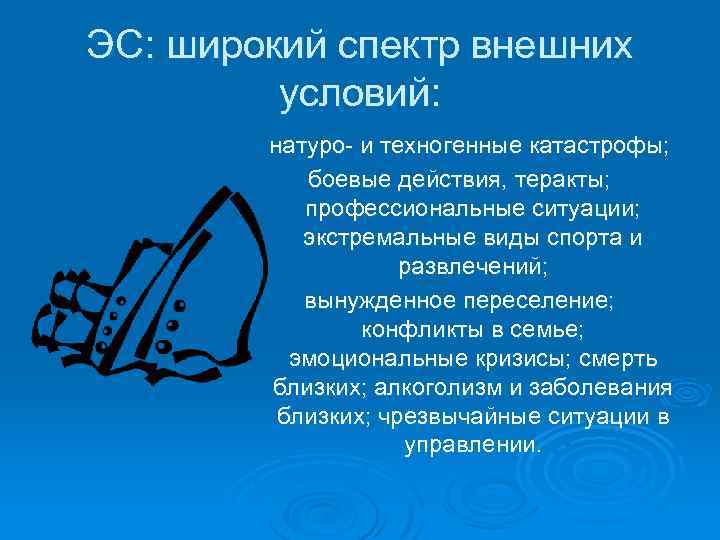 ЭС: широкий спектр внешних условий:

натуро- и техногенные катастрофы; боевые действия, теракты; профессиональные ситуации; экстремальные виды спорта и развлечений; вынужденное переселение; конфликты в семье; эмоциональные кризисы; смерть близких; алкоголизм и заболевания близких; чрезвычайные ситуации в управлении.